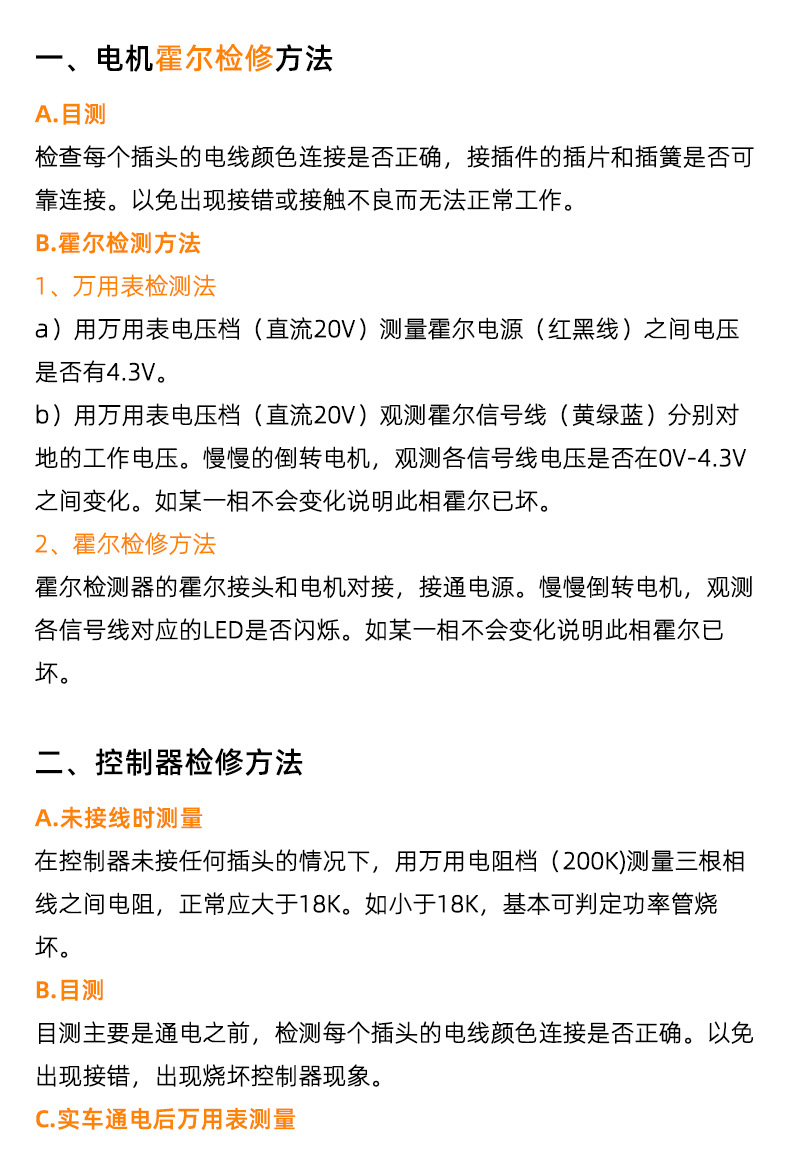 一、电机霍尔检修方法

A.目测

检查每个插头的电线颜色连接是否正确，接插件的插片和插簧是否可靠连接。以免出现接错或接触不良而无法正常工作。

B.霍尔检测方法

1、万用表检测法

a）用万用表电压档（直流20V）测量霍尔电源（红黑线）之间电压是否有4.3V。

b）用万用表电压档（直流20V）观测霍尔信号线（黄绿蓝）分别对地的工作电压。慢慢的倒转电机，观测各信号线电压是否在0V-4.3V之间变化。如某一相不会变化说明此相霍尔已坏。

2、霍尔检修方法

霍尔检测器的霍尔接头和电机对接，接通电源。慢慢倒转电机，观测各信号线对应的LED是否闪烁。如某一相不会变化说明此相霍尔已坏。

二、控制器检修方法

A.未接线时测量

在控制器未接任何插头的情况下，用万用电阻档（200K)测量三根相线之间电阻，正常应大于18K。如小于18K，基本可判定功率管烧坏。

B.目测

目测主要是通电之前，检测每个插头的电线颜色连接是否正确。以免出现接错，出现烧坏控制器现象。

C.实车通电后万用表测量